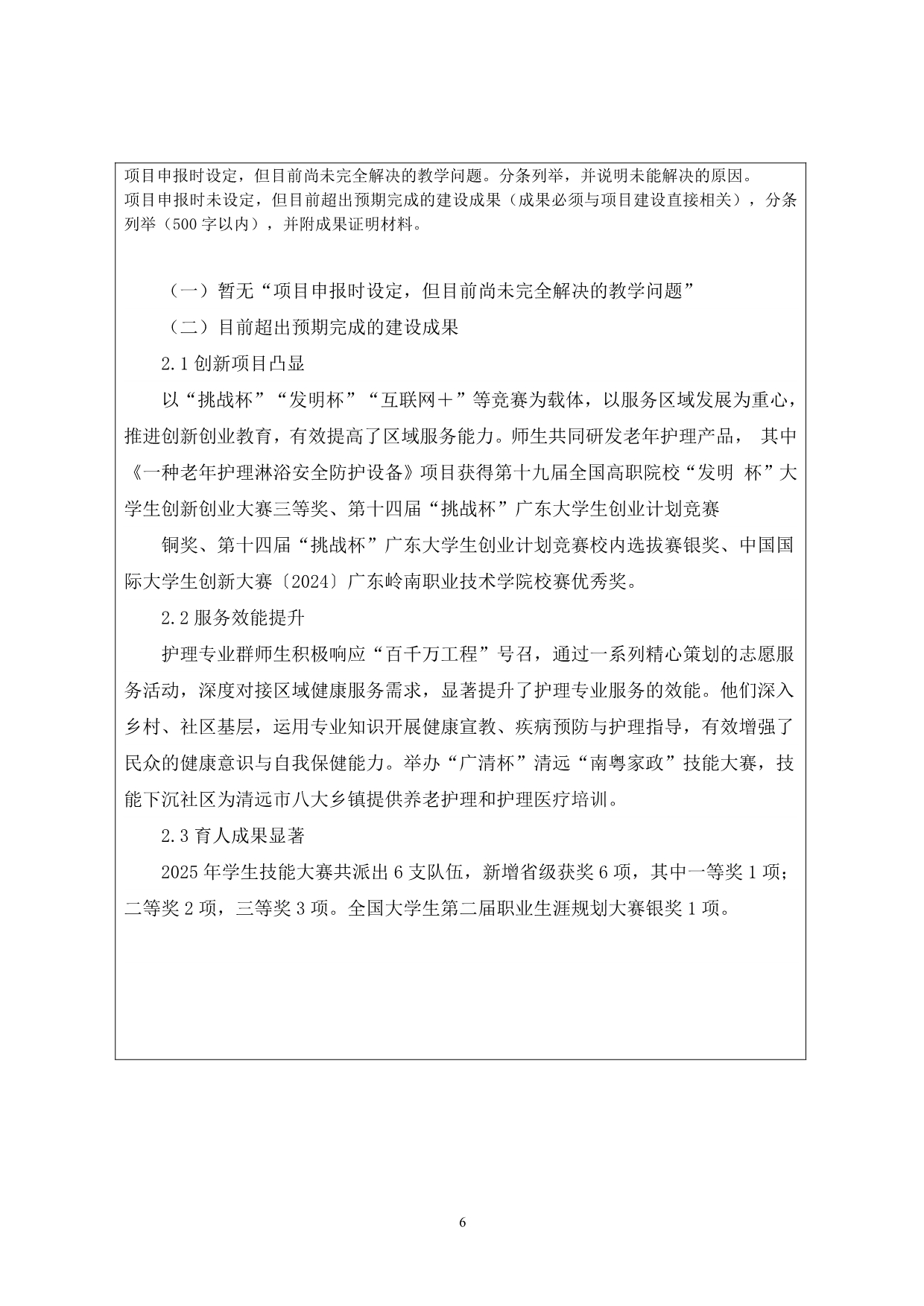 项目申报时设定，但目前尚未完全解决的教学问题。分条列举，并说明未能解决的原因。
项目申报时未设定，但目前超出预期完成的建设成果（成果必须与项目建设直接相关），分条列举（500 字以内），并附成果证明材料。

（一）暂无“项目申报时设定，但目前尚未完全解决的教学问题”

（二）目前超出预期完成的建设成果

2.1 创新项目凸显

以“挑战杯”“发明杯”“互联网＋”等竞赛为载体，以服务区域发展为重心，推进创新创业教育，有效提高了区域服务能力。师生共同研发老年护理产品， 其中《一种老年护理淋浴安全防护设备》项目获得第十九届全国高职院校“发明 杯”大学生创新创业大赛三等奖、第十四届“挑战杯”广东大学生创业计划竞赛

铜奖、第十四届“挑战杯”广东大学生创业计划竞赛校内选拔赛银奖、中国国际大学生创新大赛〔2024〕广东岭南职业技术学院校赛优秀奖。

2.2 服务效能提升

护理专业群师生积极响应“百千万工程”号召，通过一系列精心策划的志愿服务活动，深度对接区域健康服务需求，显著提升了护理专业服务的效能。他们深入乡村、社区基层，运用专业知识开展健康宣教、疾病预防与护理指导，有效增强了民众的健康意识与自我保健能力。举办“广清杯”清远“南粤家政”技能大赛，技能下沉社区为清远市八大乡镇提供养老护理和护理医疗培训。

2.3 育人成果显著

2025 年学生技能大赛共派出 6 支队伍，新增省级获奖 6 项，其中一等奖 1 项；二等奖 2 项，三等奖 3 项。全国大学生第二届职业生涯规划大赛银奖 1 项。

6